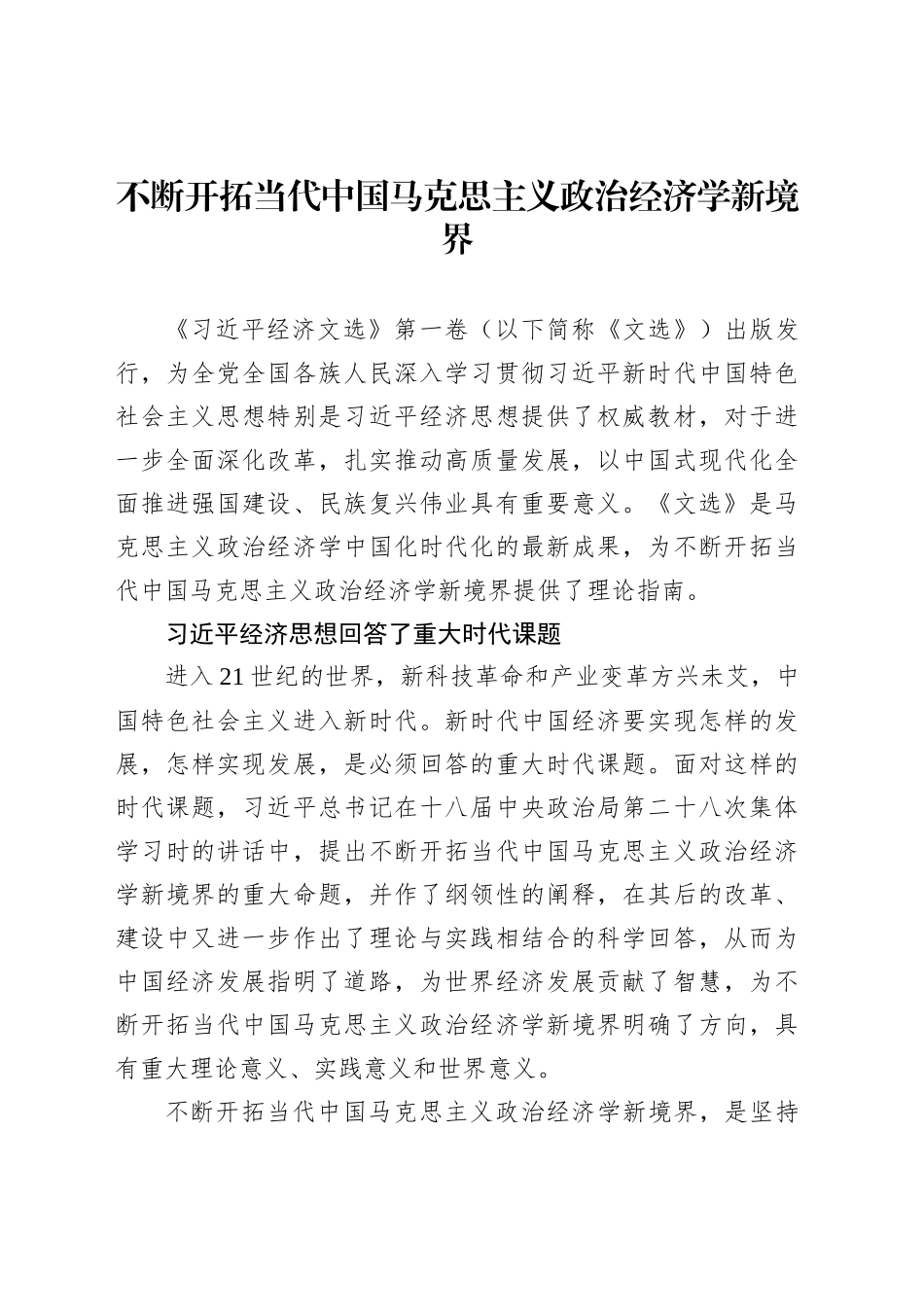 不断开拓当代中国马克思主义政治经济学新境界

《习近平经济文选》第一卷（以下简称《文选》）出版发行，为全党全国各族人民深入学习贯彻习近平新时代中国特色社会主义思想特别是习近平经济思想提供了权威教材，对于进一步全面深化改革，扎实推动高质量发展，以中国式现代化全面推进强国建设、民族复兴伟业具有重要意义。《文选》是马克思主义政治经济学中国化时代化的最新成果，为不断开拓当代中国马克思主义政治经济学新境界提供了理论指南。

习近平经济思想回答了重大时代课题

进入21世纪的世界，新科技革命和产业变革方兴未艾，中国特色社会主义进入新时代。新时代中国经济要实现怎样的发展，怎样实现发展，是必须回答的重大时代课题。面对这样的时代课题，习近平总书记在十八届中央政治局第二十八次集体学习时的讲话中，提出不断开拓当代中国马克思主义政治经济学新境界的重大命题，并作了纲领性的阐释，在其后的改革、建设中又进一步作出了理论与实践相结合的科学回答，从而为中国经济发展指明了道路，为世界经济发展贡献了智慧，为不断开拓当代中国马克思主义政治经济学新境界明确了方向，具有重大理论意义、实践意义和世界意义。

不断开拓当代中国马克思主义政治经济学新境界，是坚持